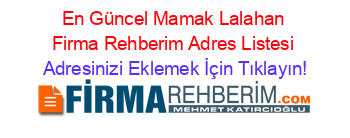 En Güncel Mamak Lalahan Firma Rehberim Adres Listesi
Adresinizi Eklemek İçin Tıklayın!

FİRMAREHBERİM.COM
MEHMET KATIRCIOĞLU